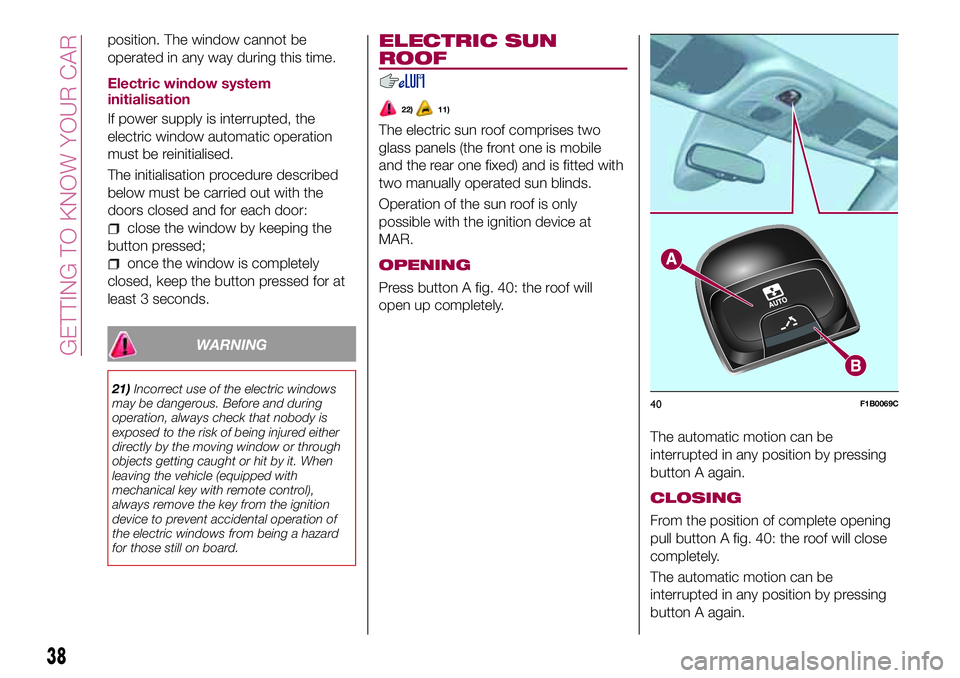 GETTING TO KNOW YOUR CAR

position. The window cannot be operated in any way during this time.

Electric window system initialisation

If power supply is interrupted, the electric window automatic operation must be reinitialised.

The initialisation procedure described below must be carried out with the doors closed and for each door:

close the window by keeping the button pressed;

once the window is completely closed, keep the button pressed for at least 3 seconds.

WARNING

21) Incorrect use of the electric windows may be dangerous. Before and during operation, always check that nobody is exposed to the risk of being injured either directly by the moving window or through objects getting caught or hit by it. When leaving the vehicle (equipped with mechanical key with remote control), always remove the key from the ignition device to prevent accidental operation of the electric windows from being a hazard for those still on board.

ELECTRIC SUN ROOF

22) 11)

The electric sun roof comprises two glass panels (the front one is mobile and the rear one fixed) and is fitted with two manually operated sun blinds.

Operation of the sun roof is only possible with the ignition device at MAR.

OPENING

Press button A fig. 40: the roof will open up completely.

A
AUTO
B

40 F1B0069C

The automatic motion can be interrupted in any position by pressing button A again.

CLOSING

From the position of complete opening pull button A fig. 40: the roof will close completely.

The automatic motion can be interrupted in any position by pressing button A again.

38

carmanualsonline.info